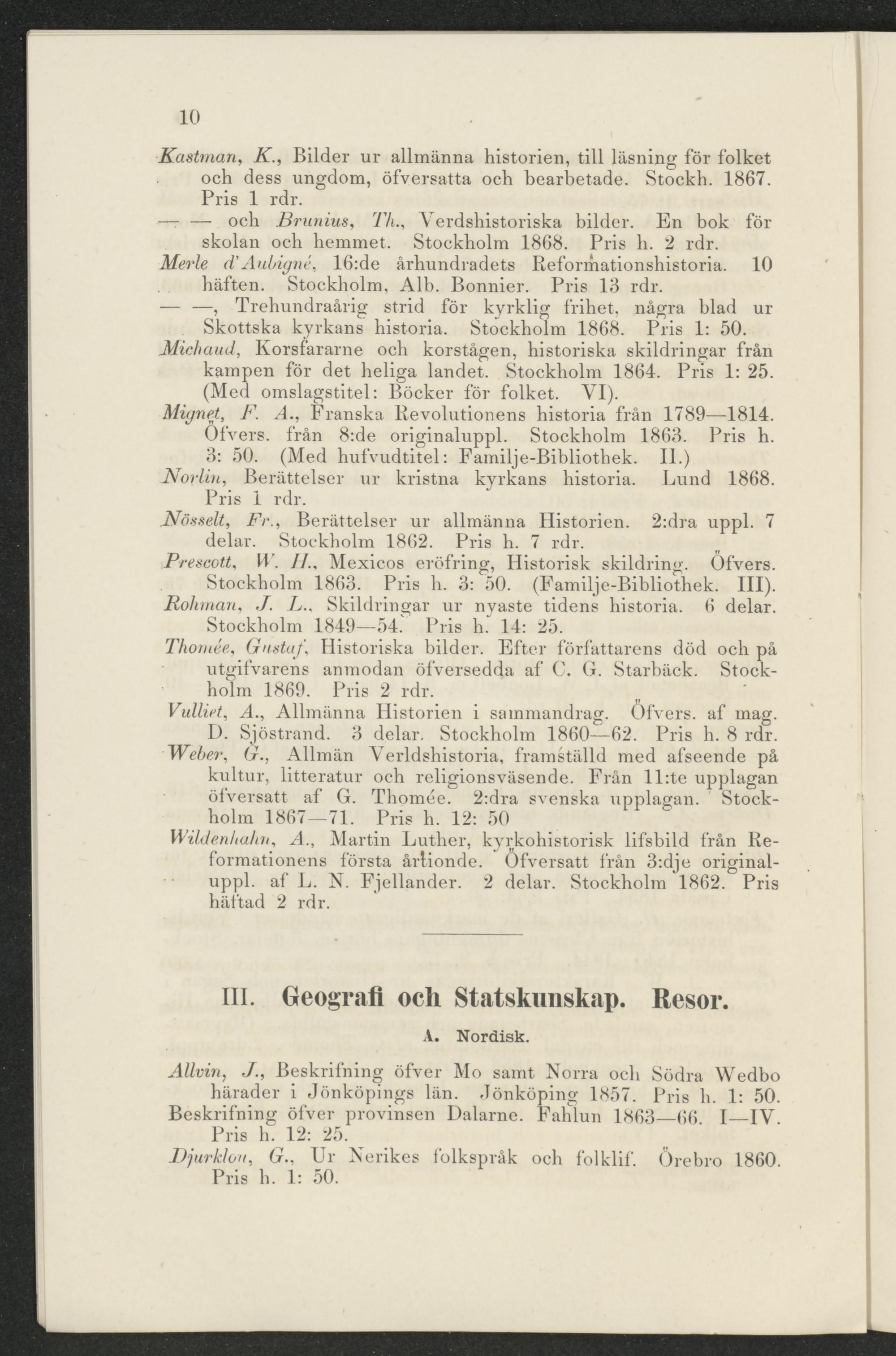 10

Kastman, K., Bilder ur allmänna historien, till läsning för folket och dess ungdom, öfversatta och bearbetade. Stockh. 1867. Pris 1 rdr.

— — och Brunius, Th., Verdshistoriska bilder. En bok för skolan och hemmet. Stockholm 1868. Pris h. 2 rdr.

Merle d'Aubigné, 16:de århundradets Reformationshistoria. 10 häften. Stockholm, Alb. Bonnier. Pris 13 rdr.

— —, Trehundraårig strid för kyrklig frihet, några blad ur Skottska kyrkans historia. Stockholm 1868. Pris 1: 50.

Michaud, Korsfararne och korstågen, historiska skildringar från kampen för det heliga landet. Stockholm 1864. Pris 1: 25. (Med omslagstitel: Böcker för folket. VI).

Mignet, F. A., Franska Revolutionens historia från 1789—1814. Öfvers. från 8:de originaluppl. Stockholm 1863. Pris h. 3: 50. (Med hufvudtitel: Familje-Bibliothek. II.)

Norlin, Berättelser ur kristna kyrkans historia. Lund 1868. Pris 1 rdr.

Nösselt, Fr., Berättelser ur allmänna Historien. 2:dra uppl. 7 delar. Stockholm 1862. Pris h. 7 rdr.

Prescott, W. H., Mexicos eröfring, Historisk skildring. Öfvers. Stockholm 1863. Pris h. 3: 50. (Familje-Bibliothek. III).

Rohman, J. L., Skildringar ur nyaste tidens historia. 6 delar. Stockholm 1849—54. Pris h. 14: 25.

Thomée, Gustaf, Historiska bilder. Efter författarens död och på utgifvarens anmodan öfversedda af C. G. Starbäck. Stockholm 1869. Pris 2 rdr.

Vulliet, A., Allmänna Historien i sammandrag. Öfvers. af mag. D. Sjöstrand. 3 delar. Stockholm 1860—62. Pris h. 8 rdr.

Weber, G., Allmän Verldshistoria, framställd med afseende på kultur, litteratur och religionsväsende. Från 11:te upplagan öfversatt af G. Thomée. 2:dra svenska upplagan. Stockholm 1867—71. Pris h. 12: 50

Wildenhahn, A., Martin Luther, kyrkohistorisk lifsbild från Reformationens första årtionde. Öfversatt från 3:dje originaluppl. af L. N. Fjellander. 2 delar. Stockholm 1862. Pris häftad 2 rdr.

III. Geografi och Statskunskap. Resor.

A. Nordisk.

Allvin, J., Beskrifning öfver Mo samt Norra och Södra Wedbo härader i Jönköpings län. Jönköping 1857. Pris h. 1: 50.

Beskrifning öfver provinsen Dalarne. Fahlun 1863—66. I—IV. Pris h. 12: 25.

Djurklou, G., Ur Nerikes folkspråk och folklif. Örebro 1860. Pris h. 1: 50.